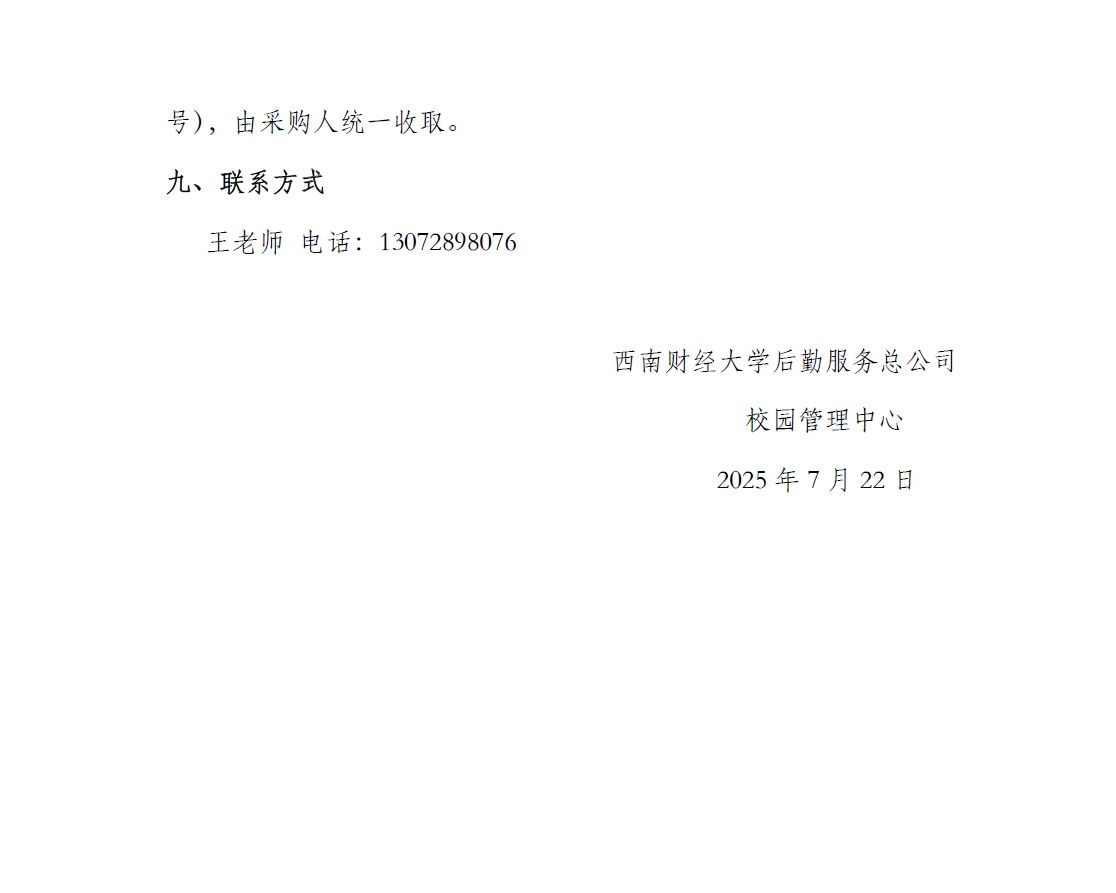 号），由采购人统一收取。

九、联系方式

王老师 电话：13072898076

西南财经大学后勤服务总公司

校园管理中心

2025年7月22日